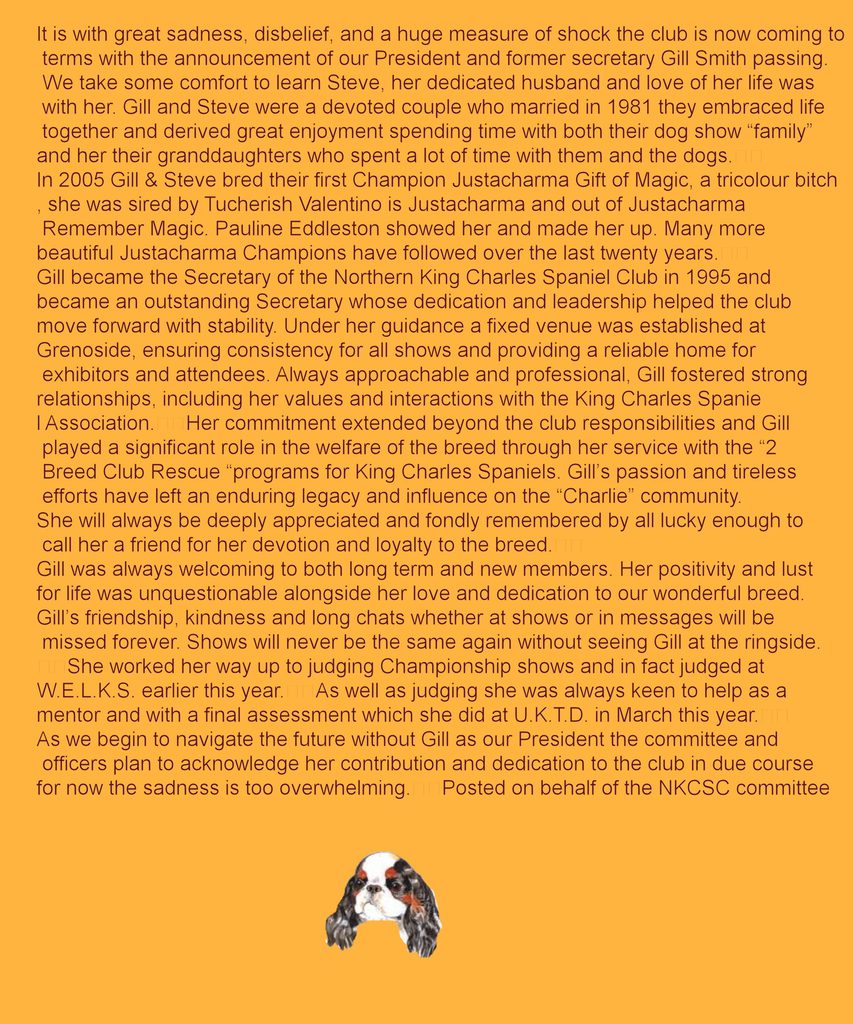 It is with great sadness, disbelief, and a huge measure of shock the club is now coming to terms with the announcement of our President and former secretary Gill Smith passing. We take some comfort to learn Steve, her dedicated husband and love of her life was with her. Gill and Steve were a devoted couple who married in 1981 they embraced life together and derived great enjoyment spending time with both their dog show "family" and her their granddaughters who spent a lot of time with them and the dogs.

In 2005 Gill & Steve bred their first Champion Justacharma Gift of Magic, a tricolour bitch , she was sired by Tucherish Valentino is Justacharma and out of Justacharma Remember Magic. Pauline Eddleston showed her and made her up. Many more beautiful Justacharma Champions have followed over the last twenty years.

Gill became the Secretary of the Northern King Charles Spaniel Club in 1995 and became an outstanding Secretary whose dedication and leadership helped the club move forward with stability. Under her guidance a fixed venue was established at Grenoside, ensuring consistency for all shows and providing a reliable home for exhibitors and attendees. Always approachable and professional, Gill fostered strong relationships, including her values and interactions with the King Charles Spanie l Association. Her commitment extended beyond the club responsibilities and Gill played a significant role in the welfare of the breed through her service with the "2 Breed Club Rescue "programs for King Charles Spaniels. Gill's passion and tireless efforts have left an enduring legacy and influence on the "Charlie" community.

She will always be deeply appreciated and fondly remembered by all lucky enough to call her a friend for her devotion and loyalty to the breed.

Gill was always welcoming to both long term and new members. Her positivity and lust for life was unquestionable alongside her love and dedication to our wonderful breed. Gill's friendship, kindness and long chats whether at shows or in messages will be missed forever. Shows will never be the same again without seeing Gill at the ringside. She worked her way up to judging Championship shows and in fact judged at W.E.L.K.S. earlier this year. As well as judging she was always keen to help as a mentor and with a final assessment which she did at U.K.T.D. in March this year.

As we begin to navigate the future without Gill as our President the committee and officers plan to acknowledge her contribution and dedication to the club in due course for now the sadness is too overwhelming. Posted on behalf of the NKCSC committee